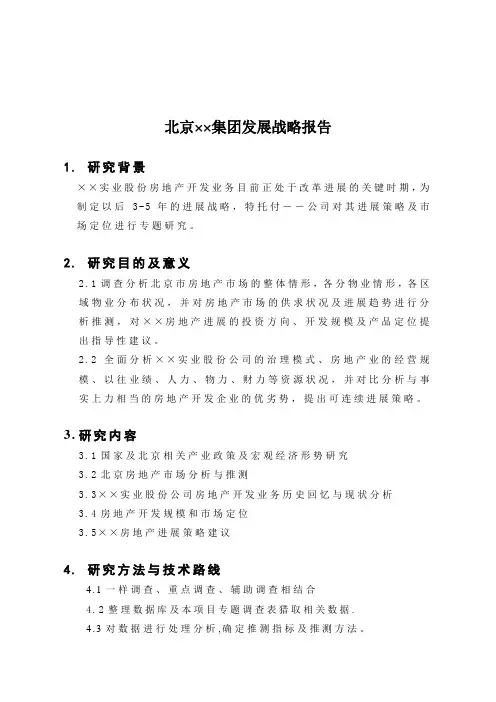 北京××集团发展战略报告

1. 研究背景

××实业股份房地产开发业务目前正处于改革进展的关键时期，为制定以后 3-5 年的进展战略，特托付——公司对其进展策略及市场定位进行专题研究。

2. 研究目的及意义

2.1 调查分析北京市房地产市场的整体情形，各分物业情形，各区域物业分布状况，并对房地产市场的供求状况及进展趋势进行分析推测，对××房地产进展的投资方向、开发规模及产品定位提出指导性建议。

2.2 全面分析××实业股份公司的治理模式、房地产业的经营规模、以往业绩、人力、物力、财力等资源状况，并对比分析与事实上力相当的房地产开发企业的优劣势，提出可连续进展策略。

3. 研究内容

3.1 国家及北京相关产业政策及宏观经济形势研究

3.2 北京房地产市场分析与推测

3.3××实业股份公司房地产开发业务历史回忆与现状分析

3.4 房地产开发规模和市场定位

3.5××房地产进展策略建议

4. 研究方法与技术路线

4.1 一样调查、重点调查、辅助调查相结合

4.2 整理数据库及本项目专题调查表猎取相关数据.

4.3 对数据进行处理分析,确定推测指标及推测方法。